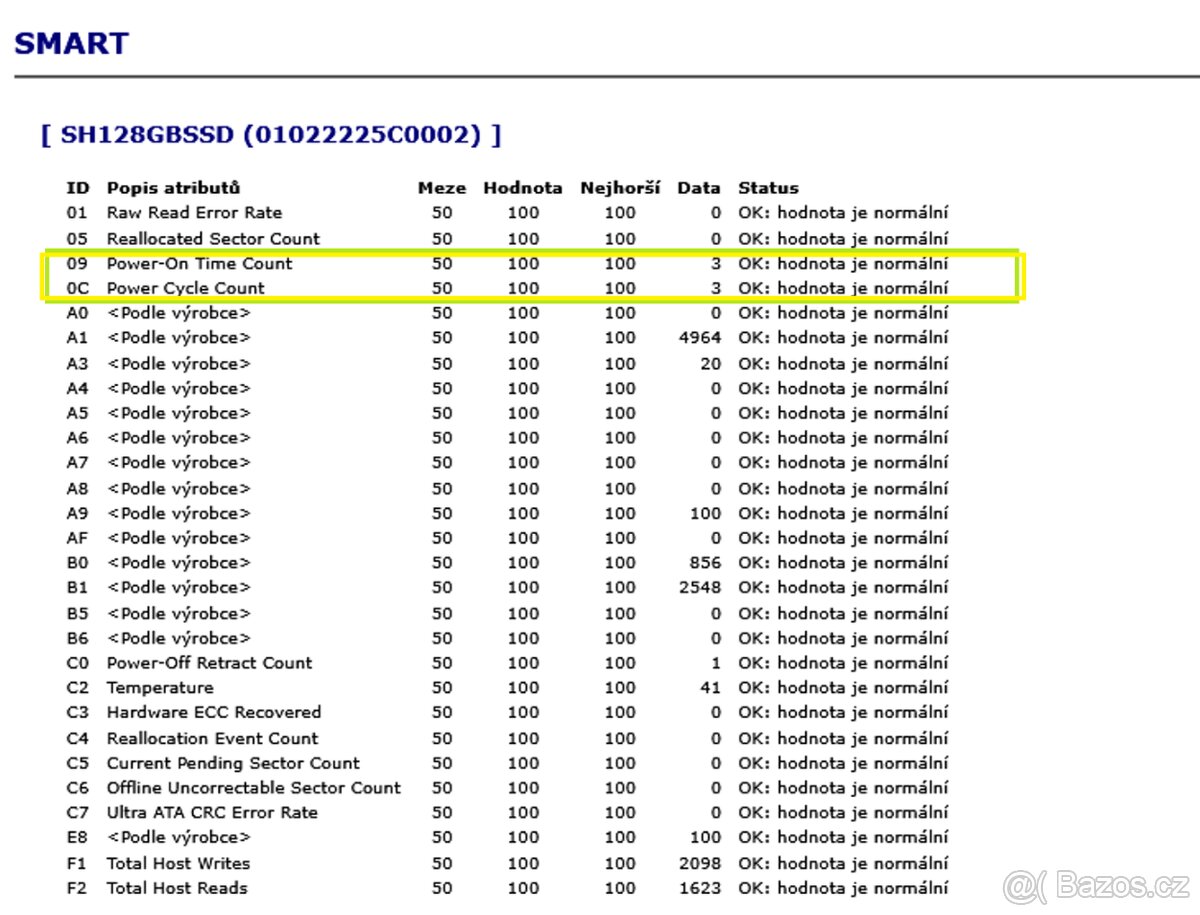 SMART

[ SH128GBSSD (01022225C0002) ]

| ID | Popis atributů | Meze | Hodnota | Nejhorší | Data | Status |
|---|---|---|---|---|---|---|
| 01 | Raw Read Error Rate | 50 | 100 | 100 | 0 | OK: hodnota je normální |
| 05 | Reallocated Sector Count | 50 | 100 | 100 | 0 | OK: hodnota je normální |
| 09 | Power-On Time Count | 50 | 100 | 100 | 3 | OK: hodnota je normální |
| 0C | Power Cycle Count | 50 | 100 | 100 | 3 | OK: hodnota je normální |
| A0 | <Podle výrobce> | 50 | 100 | 100 | 0 | OK: hodnota je normální |
| A1 | <Podle výrobce> | 50 | 100 | 100 | 4964 | OK: hodnota je normální |
| A3 | <Podle výrobce> | 50 | 100 | 100 | 20 | OK: hodnota je normální |
| A4 | <Podle výrobce> | 50 | 100 | 100 | 0 | OK: hodnota je normální |
| A5 | <Podle výrobce> | 50 | 100 | 100 | 0 | OK: hodnota je normální |
| A6 | <Podle výrobce> | 50 | 100 | 100 | 0 | OK: hodnota je normální |
| A7 | <Podle výrobce> | 50 | 100 | 100 | 0 | OK: hodnota je normální |
| A8 | <Podle výrobce> | 50 | 100 | 100 | 0 | OK: hodnota je normální |
| A9 | <Podle výrobce> | 50 | 100 | 100 | 100 | OK: hodnota je normální |
| AF | <Podle výrobce> | 50 | 100 | 100 | 0 | OK: hodnota je normální |
| B0 | <Podle výrobce> | 50 | 100 | 100 | 856 | OK: hodnota je normální |
| B1 | <Podle výrobce> | 50 | 100 | 100 | 2548 | OK: hodnota je normální |
| B5 | <Podle výrobce> | 50 | 100 | 100 | 0 | OK: hodnota je normální |
| B6 | <Podle výrobce> | 50 | 100 | 100 | 0 | OK: hodnota je normální |
| C0 | Power-Off Retract Count | 50 | 100 | 100 | 1 | OK: hodnota je normální |
| C2 | Temperature | 50 | 100 | 100 | 41 | OK: hodnota je normální |
| C3 | Hardware ECC Recovered | 50 | 100 | 100 | 0 | OK: hodnota je normální |
| C4 | Reallocation Event Count | 50 | 100 | 100 | 0 | OK: hodnota je normální |
| C5 | Current Pending Sector Count | 50 | 100 | 100 | 0 | OK: hodnota je normální |
| C6 | Offline Uncorrectable Sector Count | 50 | 100 | 100 | 0 | OK: hodnota je normální |
| C7 | Ultra ATA CRC Error Rate | 50 | 100 | 100 | 0 | OK: hodnota je normální |
| E8 | <Podle výrobce> | 50 | 100 | 100 | 100 | OK: hodnota je normální |
| F1 | Total Host Writes | 50 | 100 | 100 | 2098 | OK: hodnota je normální |
| F2 | Total Host Reads | 50 | 100 | 100 | 1623 | OK: hodnota je normální |

@( Bazos.cz